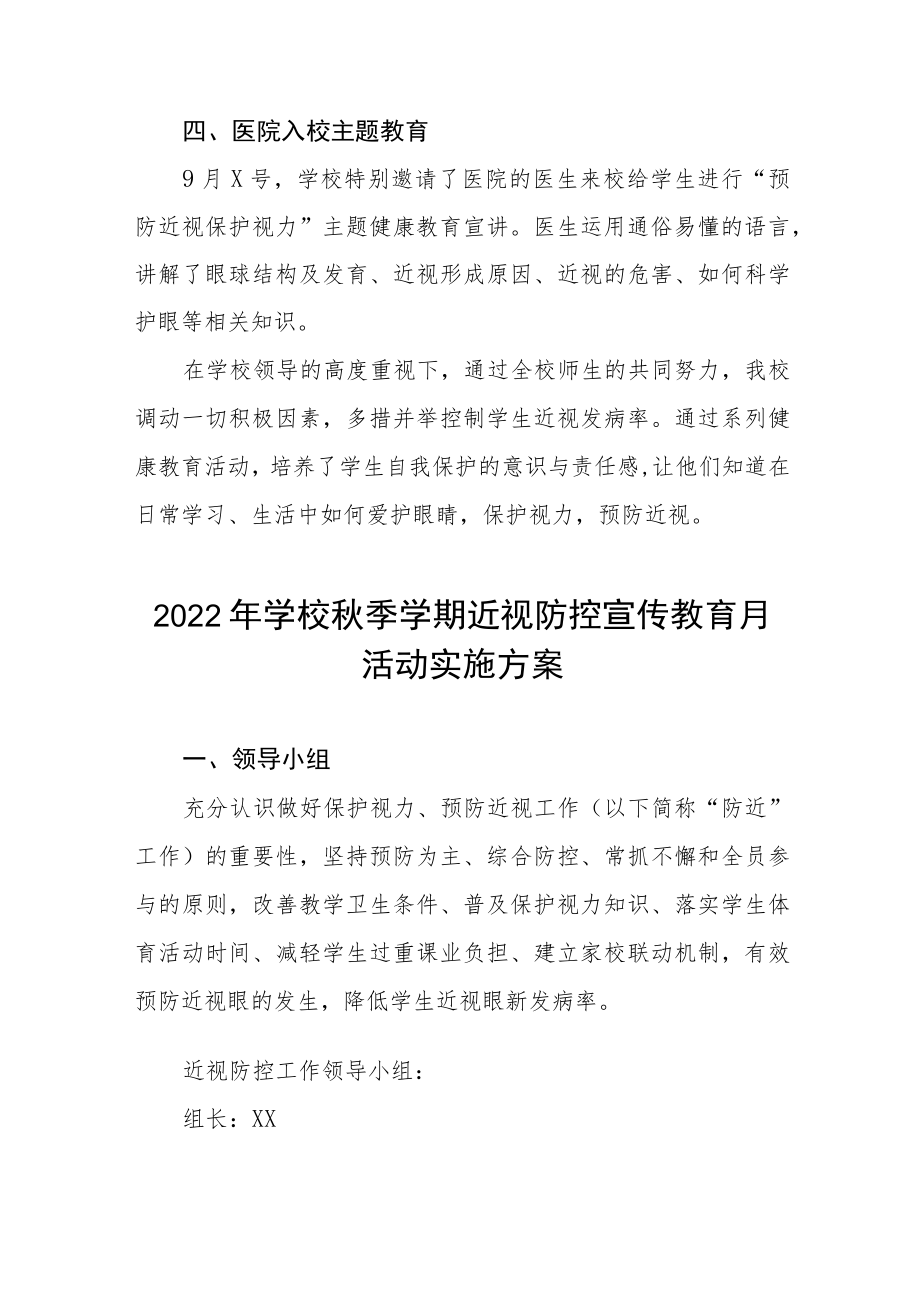 四、医院入校主题教育

9月X号，学校特别邀请了医院的医生来校给学生进行“预防近视保护视力”主题健康教育宣讲。医生运用通俗易懂的语言，讲解了眼球结构及发育、近视形成原因、近视的危害、如何科学护眼等相关知识。

在学校领导的高度重视下，通过全校师生的共同努力，我校调动一切积极因素，多措并举控制学生近视发病率。通过系列健康教育活动，培养了学生自我保护的意识与责任感，让他们知道在日常学习、生活中如何爱护眼睛，保护视力，预防近视。

2022年学校秋季学期近视防控宣传教育月活动实施方案

一、领导小组

充分认识做好保护视力、预防近视工作（以下简称“防近”工作）的重要性，坚持预防为主、综合防控、常抓不懈和全员参与的原则，改善教学卫生条件、普及保护视力知识、落实学生体育活动时间、减轻学生过重课业负担、建立家校联动机制，有效预防近视眼的发生，降低学生近视眼新发病率。

近视防控工作领导小组：

组长：XX